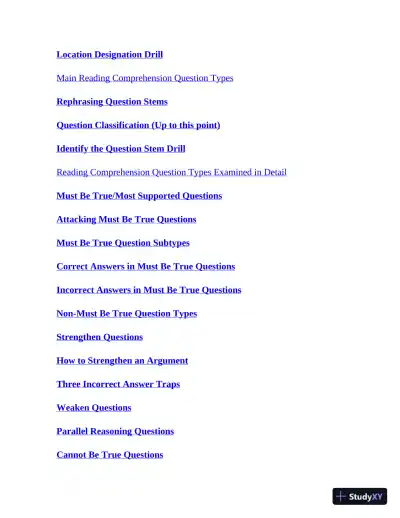 Location Designation Drill

Main Reading Comprehension Question Types

Rephrasing Question Stems

Question Classification (Up to this point)

Identify the Question Stem Drill

Reading Comprehension Question Types Examined in Detail

Must Be True/Most Supported Questions

Attacking Must Be True Questions

Must Be True Question Subtypes

Correct Answers in Must Be True Questions

Incorrect Answers in Must Be True Questions

Non-Must Be True Question Types

Strengthen Questions

How to Strengthen an Argument

Three Incorrect Answer Traps

Weaken Questions

Parallel Reasoning Questions

Cannot Be True Questions

StudyXY